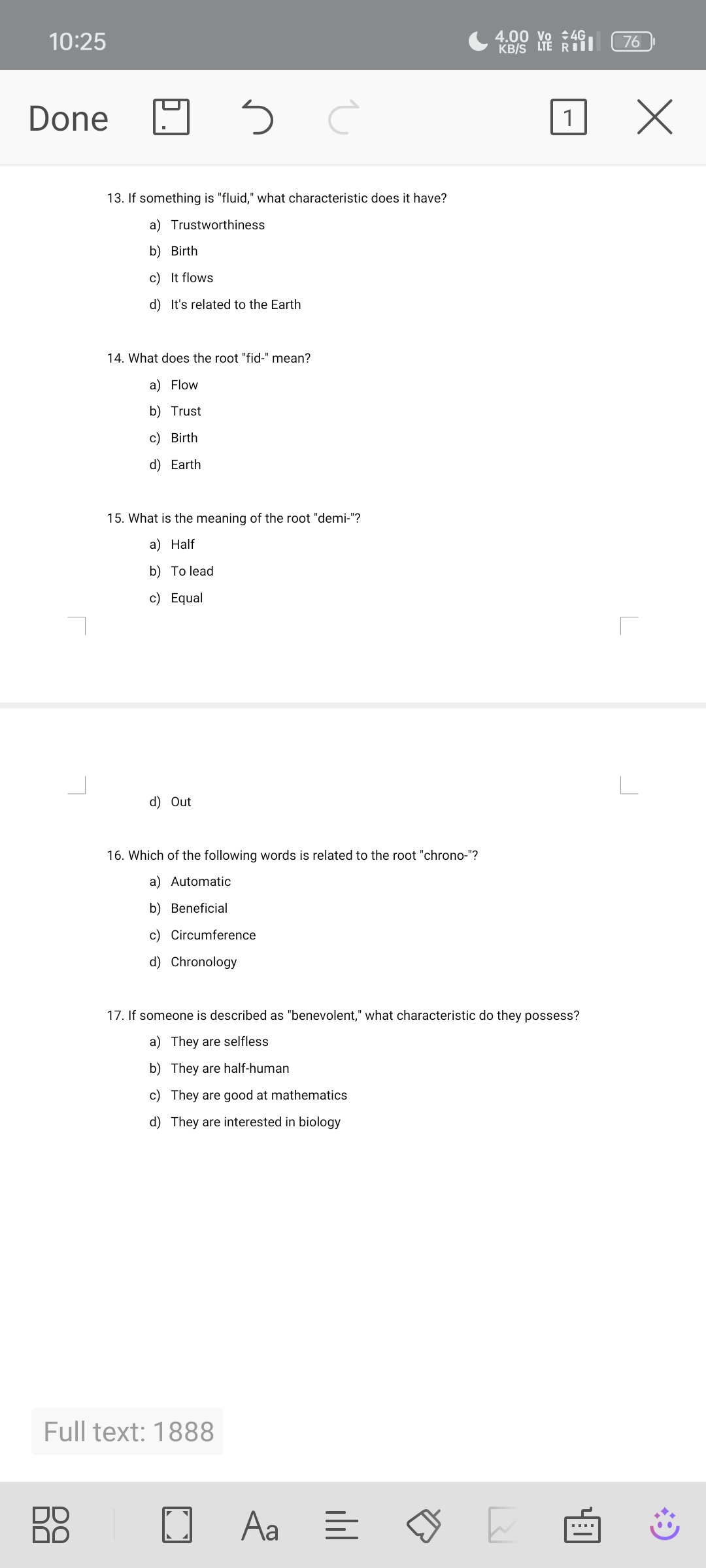 10:25 4.00 KB/S Vo LTE 4G R 76

Done 1

13. If something is "fluid," what characteristic does it have?

a) Trustworthiness

b) Birth

c) It flows

d) It's related to the Earth

14. What does the root "fid-" mean?

a) Flow

b) Trust

c) Birth

d) Earth

15. What is the meaning of the root "demi-"?

a) Half

b) To lead

c) Equal

d) Out

16. Which of the following words is related to the root "chrono-"?

a) Automatic

b) Beneficial

c) Circumference

d) Chronology

17. If someone is described as "benevolent," what characteristic do they possess?

a) They are selfless

b) They are half-human

c) They are good at mathematics

d) They are interested in biology

Full text: 1888

Aa